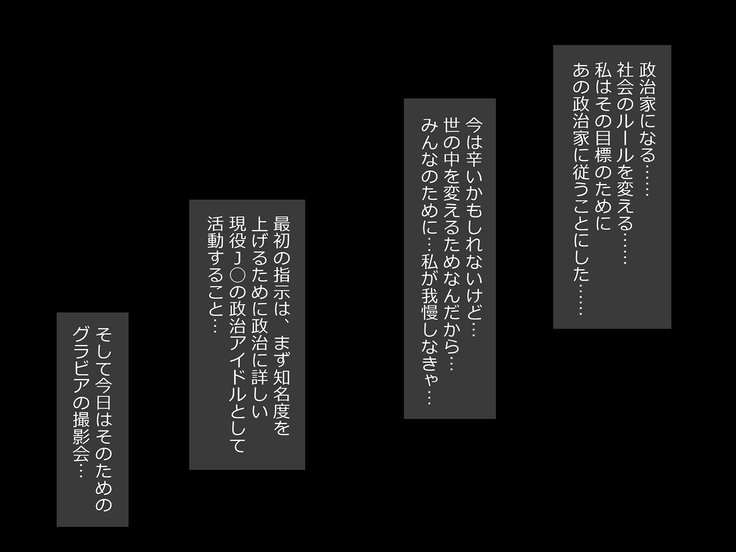 政治家になる……
社会のルールを変える……
私はその目標のために
あの政治家に従うことにした……

今は辛いかもしれないけど…
世の中を変えるためなんだから…
みんなのために…私が我慢しなきゃ…

最初の指示は、まず知名度を
上げるために政治に詳しい
現役J○の政治アイドルとして
活動すること…

そして今日はそのための
グラビアの撮影会…